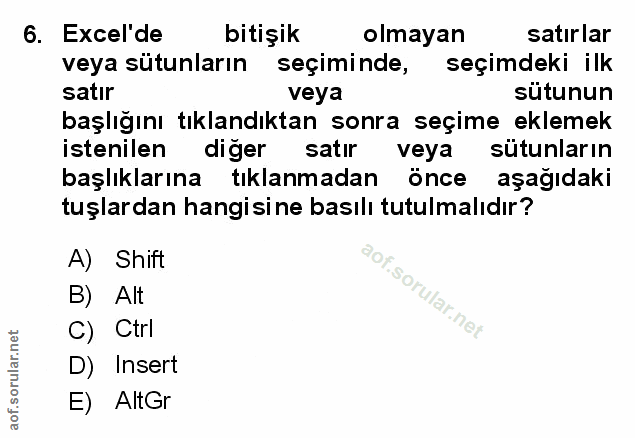 6. Excel'de bitişik olmayan satırlar veya sütunların seçiminde, seçimdeki ilk satır veya sütunun başlığını tıklandıktan sonra seçime eklemek istenilen diğer satır veya sütunların başlıklarına tıklanmadan önce aşağıdaki tuşlardan hangisine basılı tutulmalıdır?

A) Shift
B) Alt
C) Ctrl
D) Insert
E) AltGr

aof.sorular.net